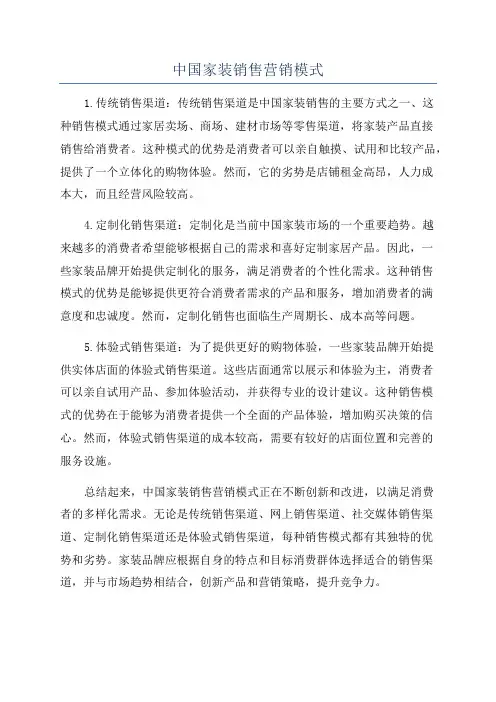 中国家装销售营销模式

1.传统销售渠道：传统销售渠道是中国家装销售的主要方式之一、这种销售模式通过家居卖场、商场、建材市场等零售渠道，将家装产品直接销售给消费者。这种模式的优势是消费者可以亲自触摸、试用和比较产品，提供了一个立体化的购物体验。然而，它的劣势是店铺租金高昂，人力成本大，而且经营风险较高。

4.定制化销售渠道：定制化是当前中国家装市场的一个重要趋势。越来越多的消费者希望能够根据自己的需求和喜好定制家居产品。因此，一些家装品牌开始提供定制化的服务，满足消费者的个性化需求。这种销售模式的优势是能够提供更符合消费者需求的产品和服务，增加消费者的满意度和忠诚度。然而，定制化销售也面临生产周期长、成本高等问题。

5.体验式销售渠道：为了提供更好的购物体验，一些家装品牌开始提供实体店面的体验式销售渠道。这些店面通常以展示和体验为主，消费者可以亲自试用产品、参加体验活动，并获得专业的设计建议。这种销售模式的优势在于能够为消费者提供一个全面的产品体验，增加购买决策的信心。然而，体验式销售渠道的成本较高，需要有较好的店面位置和完善的服务设施。

总结起来，中国家装销售营销模式正在不断创新和改进，以满足消费者的多样化需求。无论是传统销售渠道、网上销售渠道、社交媒体销售渠道、定制化销售渠道还是体验式销售渠道，每种销售模式都有其独特的优势和劣势。家装品牌应根据自身的特点和目标消费群体选择适合的销售渠道，并与市场趋势相结合，创新产品和营销策略，提升竞争力。